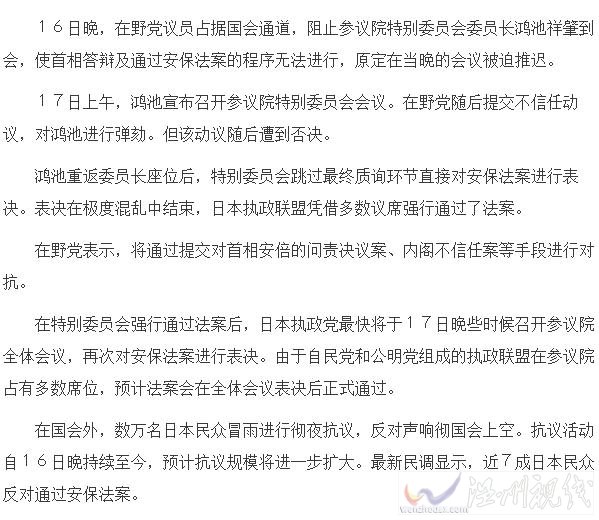 １６日晚，在野党议员占据国会通道，阻止参议院特别委员会委员长鸿池祥肇到会，使首相答辩及通过安保法案的程序无法进行，原定在当晚的会议被迫推迟。

１７日上午，鸿池宣布召开参议院特别委员会会议。在野党随后提交不信任动议，对鸿池进行弹劾。但该动议随后遭到否决。

鸿池重返委员长座位后，特别委员会跳过最终质询环节直接对安保法案进行表决。表决在极度混乱中结束，日本执政联盟凭借多数议席强行通过了法案。

在野党表示，将通过提交对首相安倍的问责决议案、内阁不信任案等手段进行对抗。

在特别委员会强行通过法案后，日本执政党最快将于１７日晚些时候召开参议院全体会议，再次对安保法案进行表决。由于自民党和公明党组成的执政联盟在参议院占有多数席位，预计法案会在全体会议表决后正式通过。

在国会外，数万名日本民众冒雨进行彻夜抗议，反对声响彻国会上空。抗议活动自１６日晚持续至今，预计抗议规模将进一步扩大。最新民调显示，近７成日本民众反对通过安保法案。

wenzhousx.com 温州视线